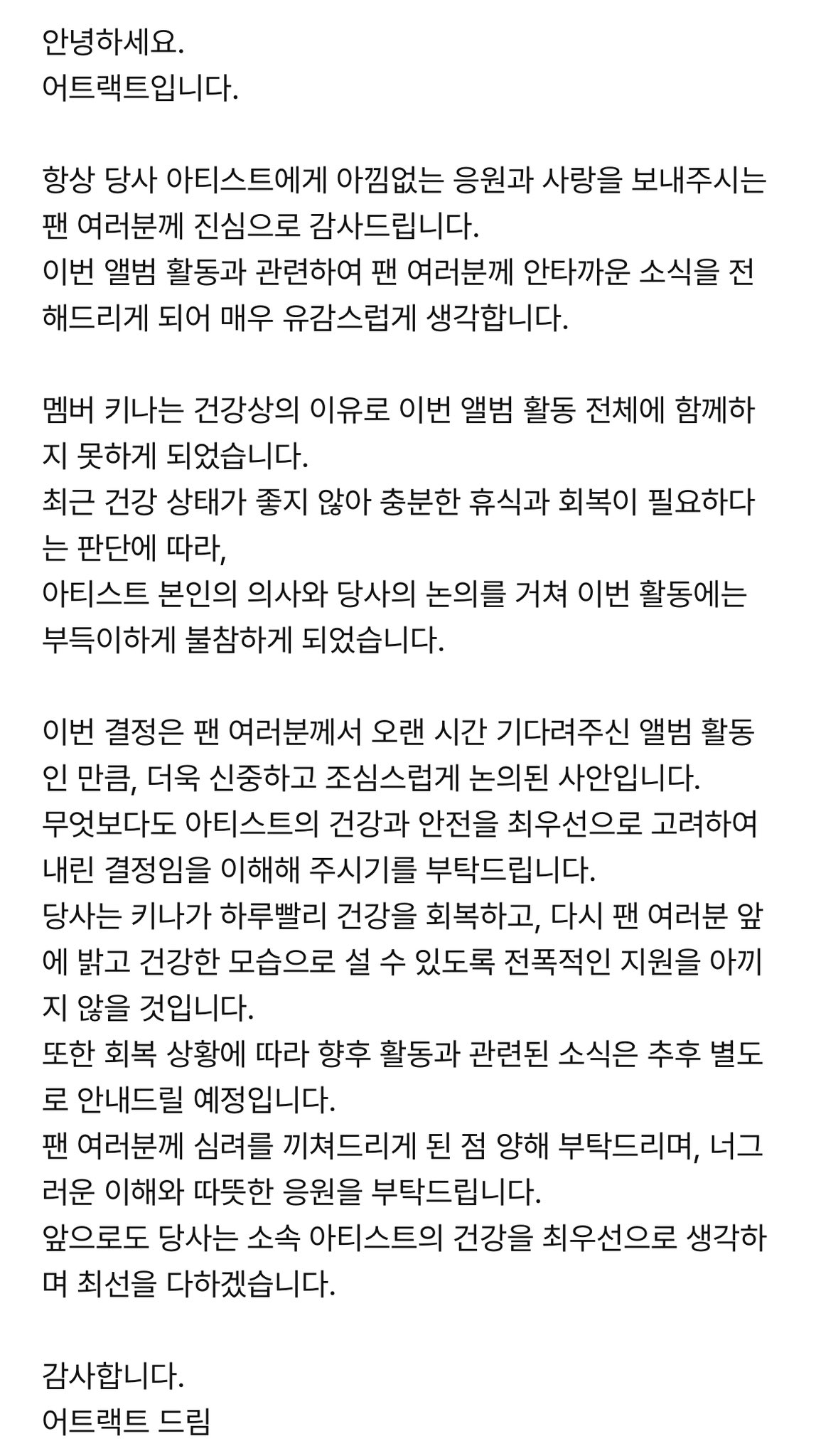 안녕하세요.
어트랙트입니다.

항상 당사 아티스트에게 아낌없는 응원과 사랑을 보내주시는 팬 여러분께 진심으로 감사드립니다.
이번 앨범 활동과 관련하여 팬 여러분께 안타까운 소식을 전해드리게 되어 매우 유감스럽게 생각합니다.

멤버 키나는 건강상의 이유로 이번 앨범 활동 전체에 함께하지 못하게 되었습니다.
최근 건강 상태가 좋지 않아 충분한 휴식과 회복이 필요하다는 판단에 따라,
아티스트 본인의 의사와 당사의 논의를 거쳐 이번 활동에는 부득이하게 불참하게 되었습니다.

이번 결정은 팬 여러분께서 오랜 시간 기다려주신 앨범 활동인 만큼, 더욱 신중하고 조심스럽게 논의된 사안입니다.
무엇보다도 아티스트의 건강과 안전을 최우선으로 고려하여 내린 결정임을 이해해 주시기를 부탁드립니다.
당사는 키나가 하루빨리 건강을 회복하고, 다시 팬 여러분 앞에 밝고 건강한 모습으로 설 수 있도록 전폭적인 지원을 아끼지 않을 것입니다.
또한 회복 상황에 따라 향후 활동과 관련된 소식은 추후 별도로 안내드릴 예정입니다.
팬 여러분께 심려를 끼쳐드리게 된 점 양해 부탁드리며, 너그러운 이해와 따뜻한 응원을 부탁드립니다.
앞으로도 당사는 소속 아티스트의 건강을 최우선으로 생각하며 최선을 다하겠습니다.

감사합니다.
어트랙트 드림